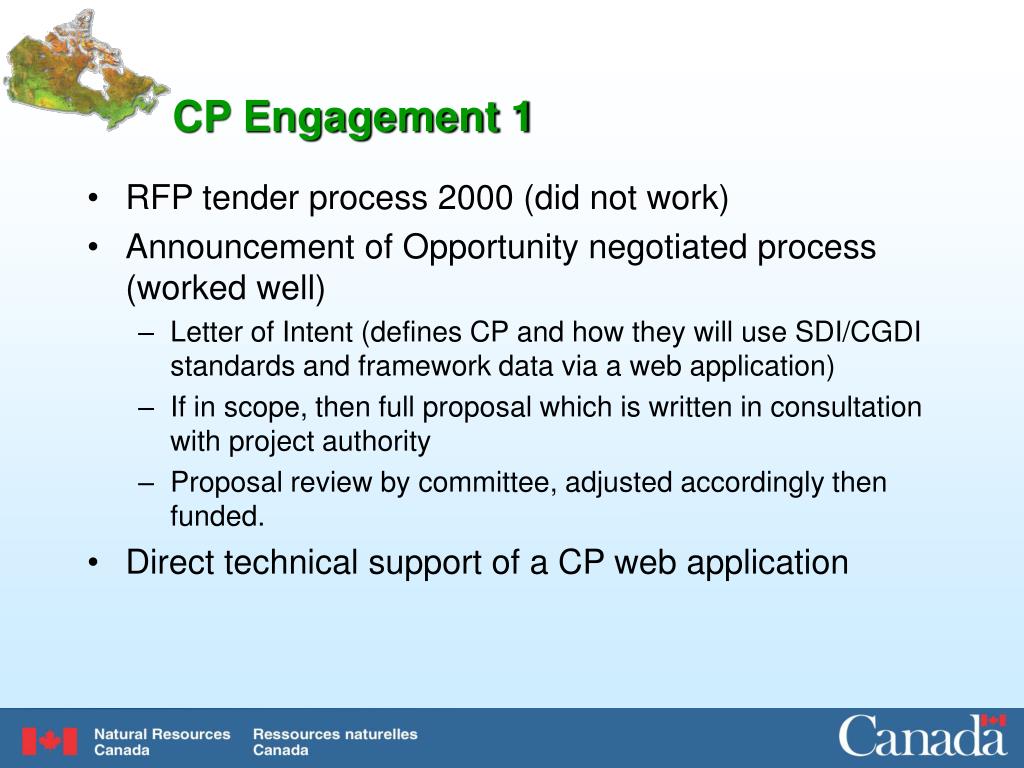 CP Engagement 1

• RFP tender process 2000 (did not work)
• Announcement of Opportunity negotiated process (worked well)
 – Letter of Intent (defines CP and how they will use SDI/CGDI standards and framework data via a web application)
 – If in scope, then full proposal which is written in consultation with project authority
 – Proposal review by committee, adjusted accordingly then funded.
• Direct technical support of a CP web application

Natural Resources Canada
Ressources naturelles Canada
Canada